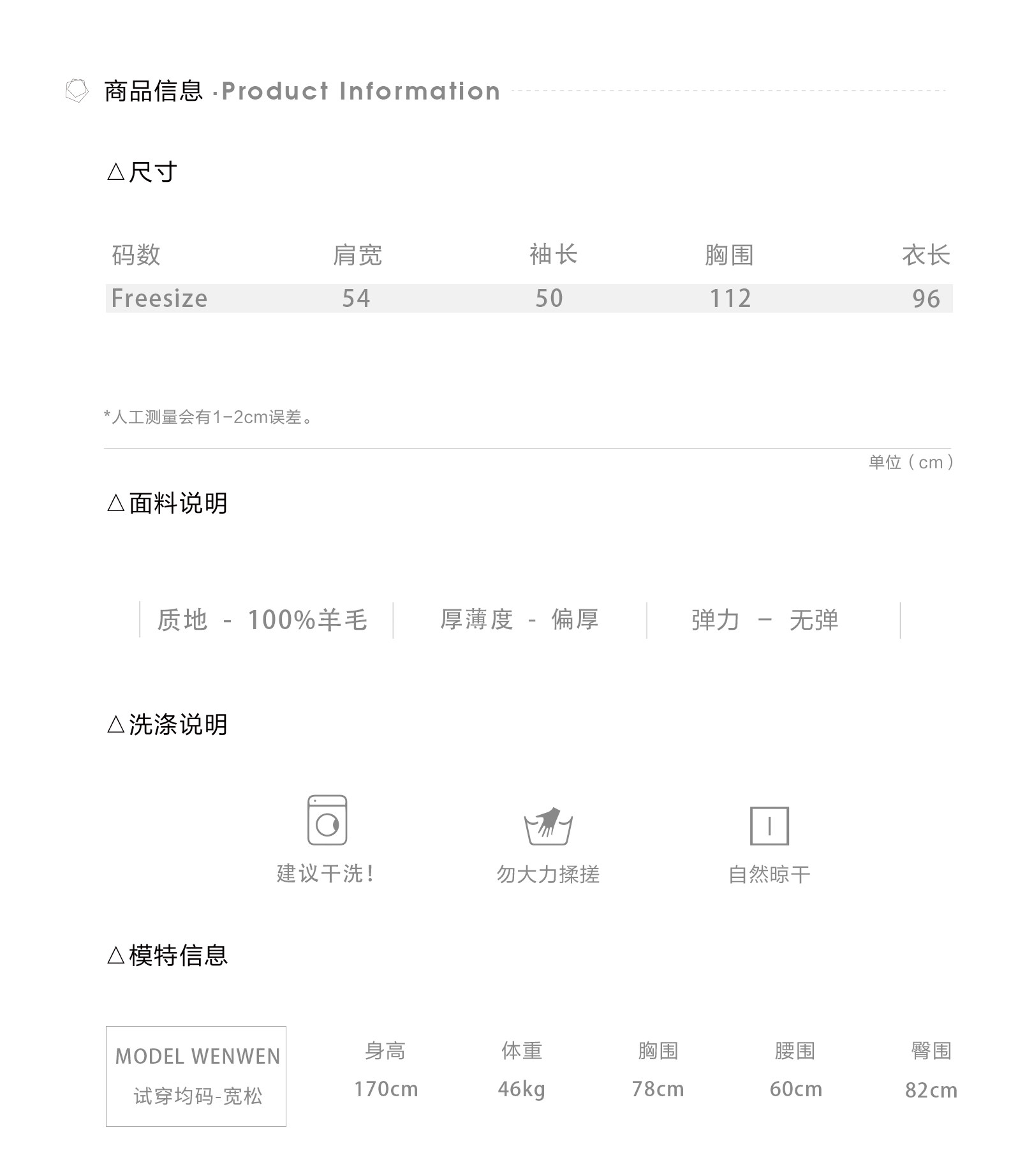 商品信息 ·Product Information

△尺寸

| 码数 | 肩宽 | 袖长 | 胸围 | 衣长 |
|---|---|---|---|---|
| Freesize | 54 | 50 | 112 | 96 |

*人工测量会有1-2cm误差。

单位（cm）

△面料说明

质地 - 100%羊毛

厚薄度 - 偏厚

弹力 - 无弹

△洗涤说明

建议干洗！

勿大力揉搓

自然晾干

△模特信息

MODEL WENWEN
试穿均码-宽松

| 身高 | 体重 | 胸围 | 腰围 | 臀围 |
|---|---|---|---|---|
| 170cm | 46kg | 78cm | 60cm | 82cm |